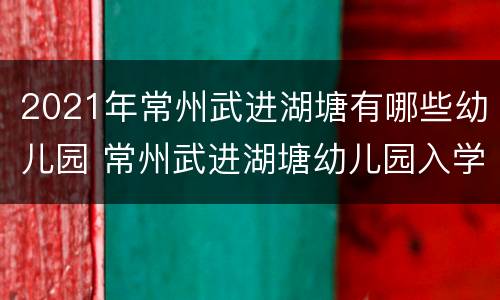 2021年常州武进湖塘有哪些幼儿园 常州武进湖塘幼儿园入学